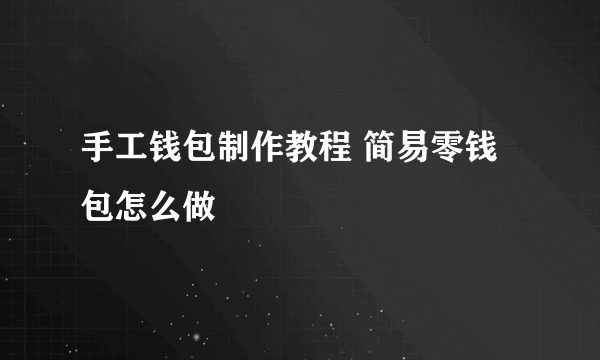 手工钱包制作教程 简易零钱包怎么做